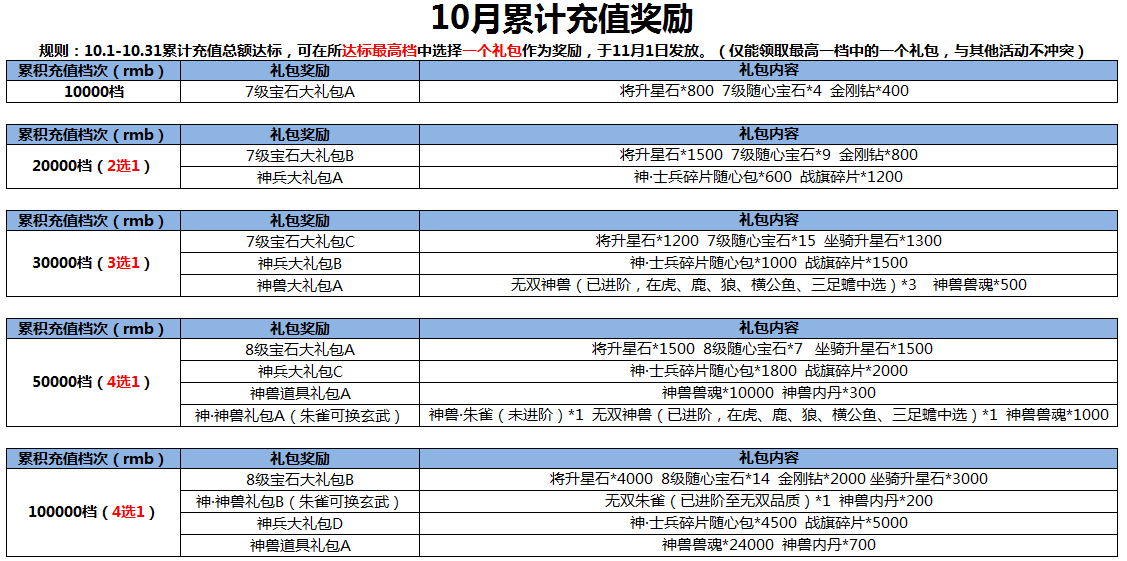 10月累计充值奖励

规则：10.1-10.31累计充值总额达标，可在所达标最高档中选择一个礼包作为奖励，于11月1日发放。（仅能领取最高一档中的一个礼包，与其他活动不冲突）

| 累积充值档次（rmb） | 礼包奖励 | 礼包内容 |
|---|---|---|
| 10000档 | 7级宝石大礼包A | 将升星石*800 7级随心宝石*4 金刚钻*400 |

| 累积充值档次（rmb） | 礼包奖励 | 礼包内容 |
|---|---|---|
| 20000档（2选1） | 7级宝石大礼包B | 将升星石*1500 7级随心宝石*9 金刚钻*800 |
| | 神兵大礼包A | 神·士兵碎片随心包*600 战旗碎片*1200 |

| 累积充值档次（rmb） | 礼包奖励 | 礼包内容 |
|---|---|---|
| 30000档（3选1） | 7级宝石大礼包C | 将升星石*1200 7级随心宝石*15 坐骑升星石*1300 |
| | 神兵大礼包B | 神·士兵碎片随心包*1000 战旗碎片*1500 |
| | 神兽大礼包A | 无双神兽（已进阶，在虎、鹿、狼、横公鱼、三足蟾中选）*3 神兽兽魂*500 |

| 累积充值档次（rmb） | 礼包奖励 | 礼包内容 |
|---|---|---|
| 50000档（4选1） | 8级宝石大礼包A | 将升星石*1500 8级随心宝石*7 坐骑升星石*1500 |
| | 神兵大礼包C | 神·士兵碎片随心包*1800 战旗碎片*2000 |
| | 神兽道具礼包A | 神兽兽魂*10000 神兽内丹*300 |
| | 神·神兽礼包A（朱雀可换玄武） | 神兽·朱雀（未进阶）*1 无双神兽（已进阶，在虎、鹿、狼、横公鱼、三足蟾中选）*1 神兽兽魂*1000 |

| 累积充值档次（rmb） | 礼包奖励 | 礼包内容 |
|---|---|---|
| 100000档（4选1） | 8级宝石大礼包B | 将升星石*4000 8级随心宝石*14 金刚钻*2000 坐骑升星石*3000 |
| | 神·神兽礼包B（朱雀可换玄武） | 无双朱雀（已进阶至无双品质）*1 神兽内丹*200 |
| | 神兵大礼包D | 神·士兵碎片随心包*4500 战旗碎片*5000 |
| | 神兽道具礼包A | 神兽兽魂*24000 神兽内丹*700 |